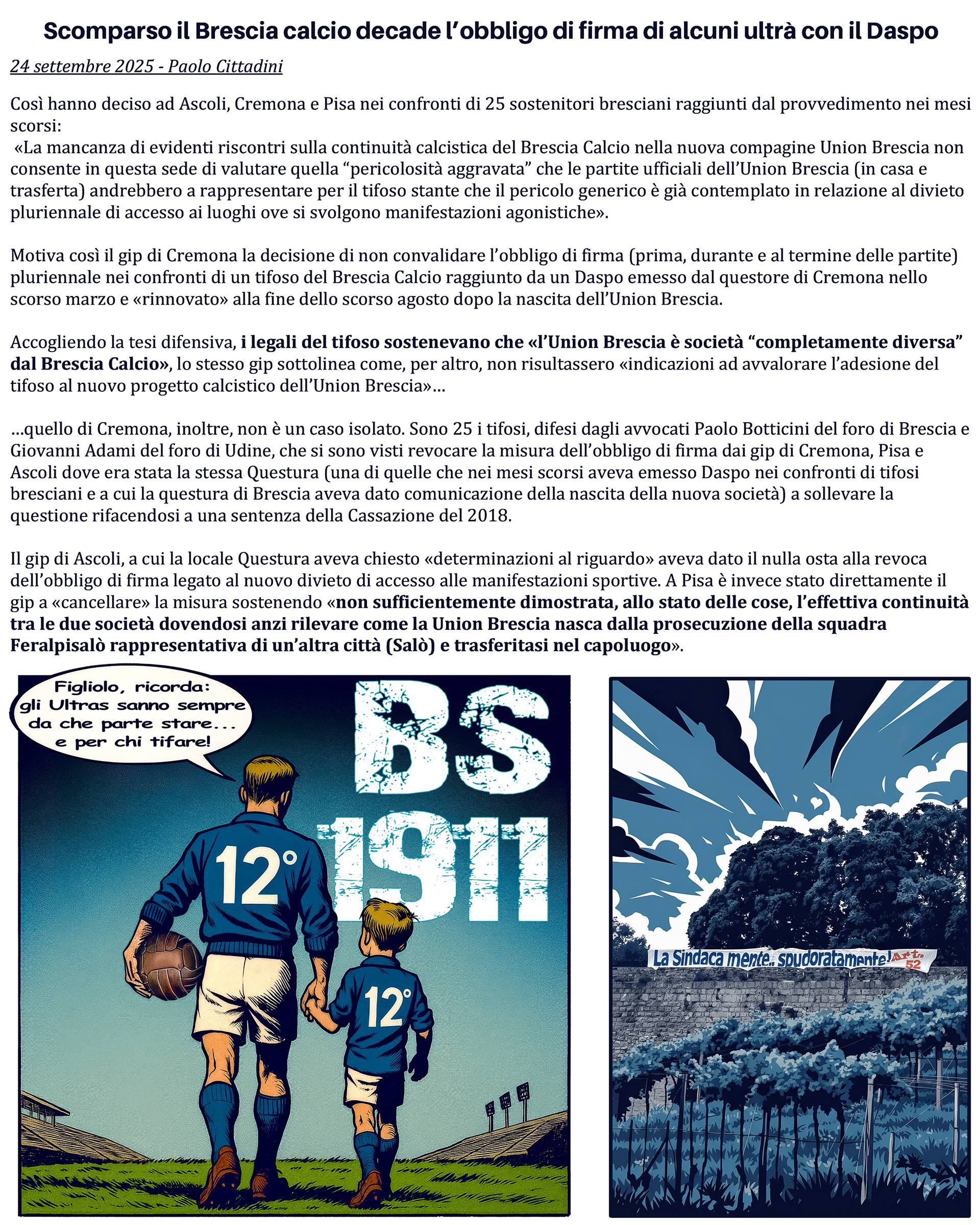 Scomparso il Brescia calcio decade l'obbligo di firma di alcuni ultrà con il Daspo

24 settembre 2025 - Paolo Cittadini

Così hanno deciso ad Ascoli, Cremona e Pisa nei confronti di 25 sostenitori bresciani raggiunti dal provvedimento nei mesi scorsi:
«La mancanza di evidenti riscontri sulla continuità calcistica del Brescia Calcio nella nuova compagine Union Brescia non consente in questa sede di valutare quella "pericolosità aggravata" che le partite ufficiali dell'Union Brescia (in casa e trasferta) andrebbero a rappresentare per il tifoso stante che il pericolo generico è già contemplato in relazione al divieto pluriennale di accesso ai luoghi ove si svolgono manifestazioni agonistiche».

Motiva così il gip di Cremona la decisione di non convalidare l'obbligo di firma (prima, durante e al termine delle partite) pluriennale nei confronti di un tifoso del Brescia Calcio raggiunto da un Daspo emesso dal questore di Cremona nello scorso marzo e «rinnovato» alla fine dello scorso agosto dopo la nascita dell'Union Brescia.

Accogliendo la tesi difensiva, i legali del tifoso sostenevano che «l'Union Brescia è società "completamente diversa" dal Brescia Calcio», lo stesso gip sottolinea come, per altro, non risultassero «indicazioni ad avvalorare l'adesione del tifoso al nuovo progetto calcistico dell'Union Brescia»...

...quello di Cremona, inoltre, non è un caso isolato. Sono 25 i tifosi, difesi dagli avvocati Paolo Botticini del foro di Brescia e Giovanni Adami del foro di Udine, che si sono visti revocare la misura dell'obbligo di firma dai gip di Cremona, Pisa e Ascoli dove era stata la stessa Questura (una di quelle che nei mesi scorsi aveva emesso Daspo nei confronti di tifosi bresciani e a cui la questura di Brescia aveva dato comunicazione della nascita della nuova società) a sollevare la questione rifacendosi a una sentenza della Cassazione del 2018.

Il gip di Ascoli, a cui la locale Questura aveva chiesto «determinazioni al riguardo» aveva dato il nulla osta alla revoca dell'obbligo di firma legato al nuovo divieto di accesso alle manifestazioni sportive. A Pisa è invece stato direttamente il gip a «cancellare» la misura sostenendo «non sufficientemente dimostrata, allo stato delle cose, l'effettiva continuità tra le due società dovendosi anzi rilevare come la Union Brescia nasca dalla prosecuzione della squadra Feralpisalò rappresentativa di un'altra città (Salò) e trasferitasi nel capoluogo».

Figliolo, ricorda: gli Ultras sanno sempre da che parte stare... e per chi tifare!

BS 1911

12°

12°

La Sindaca mente.. spudoratamente! Art. 52